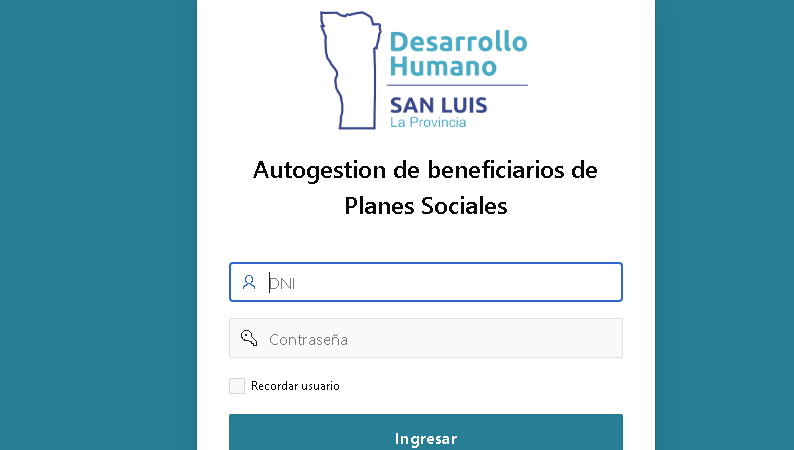 Desarrollo Humano
SAN LUIS
La Provincia

Autogestion de beneficiarios de Planes Sociales

DNI

Contraseña

Recordar usuario

Ingresar